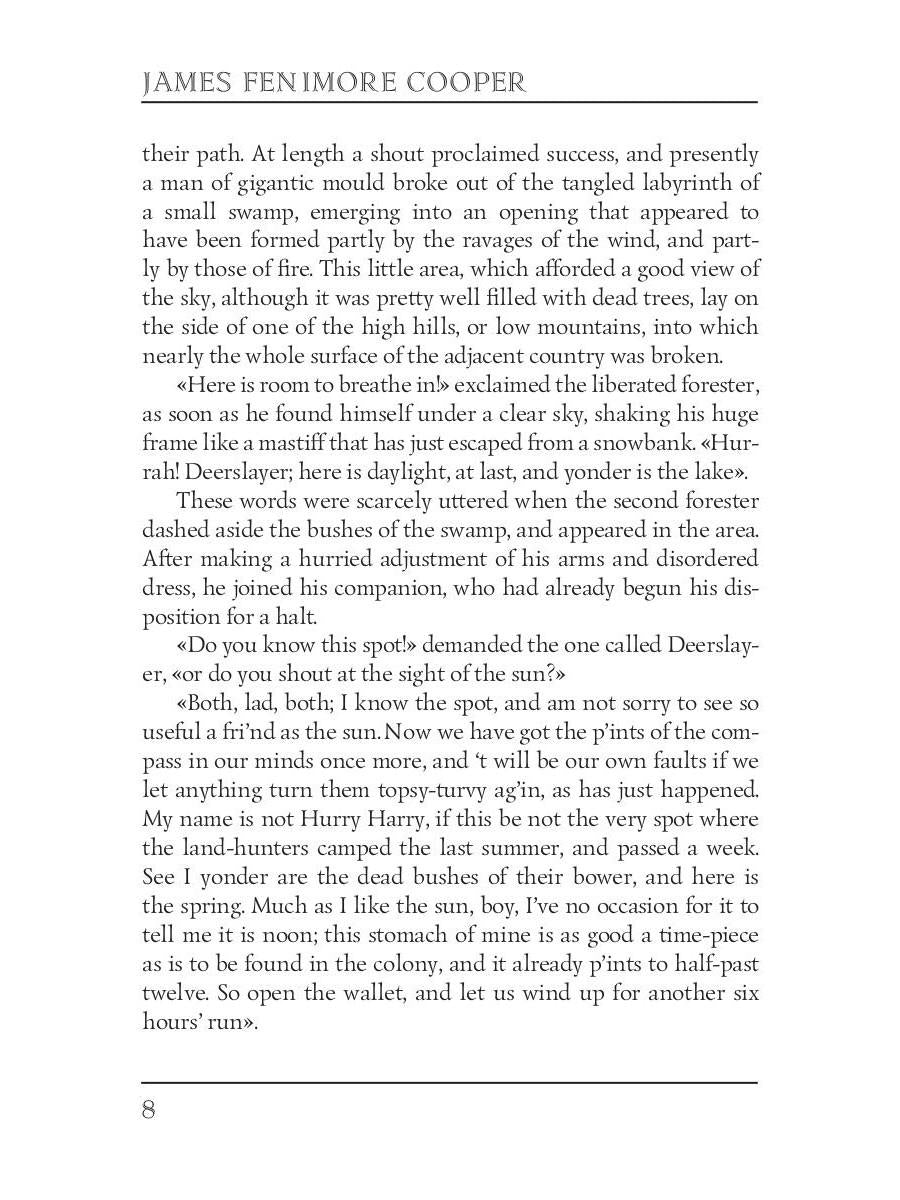 JAMES FENIMORE COOPER

their path. At length a shout proclaimed success, and presently a man of gigantic mould broke out of the tangled labyrinth of a small swamp, emerging into an opening that appeared to have been formed partly by the ravages of the wind, and partly by those of fire. This little area, which afforded a good view of the sky, although it was pretty well filled with dead trees, lay on the side of one of the high hills, or low mountains, into which nearly the whole surface of the adjacent country was broken.

«Here is room to breathe in!» exclaimed the liberated forester, as soon as he found himself under a clear sky, shaking his huge frame like a mastiff that has just escaped from a snowbank. «Hurrah! Deerslayer; here is daylight, at last, and yonder is the lake».

These words were scarcely uttered when the second forester dashed aside the bushes of the swamp, and appeared in the area. After making a hurried adjustment of his arms and disordered dress, he joined his companion, who had already begun his disposition for a halt.

«Do you know this spot!» demanded the one called Deerslayer, «or do you shout at the sight of the sun?»

«Both, lad, both; I know the spot, and am not sorry to see so useful a fri'nd as the sun. Now we have got the p'ints of the compass in our minds once more, and 't will be our own faults if we let anything turn them topsy-turvy ag'in, as has just happened. My name is not Hurry Harry, if this be not the very spot where the land-hunters camped the last summer, and passed a week. See I yonder are the dead bushes of their bower, and here is the spring. Much as I like the sun, boy, I've no occasion for it to tell me it is noon; this stomach of mine is as good a time-piece as is to be found in the colony, and it already p'ints to half-past twelve. So open the wallet, and let us wind up for another six hours' run».

8